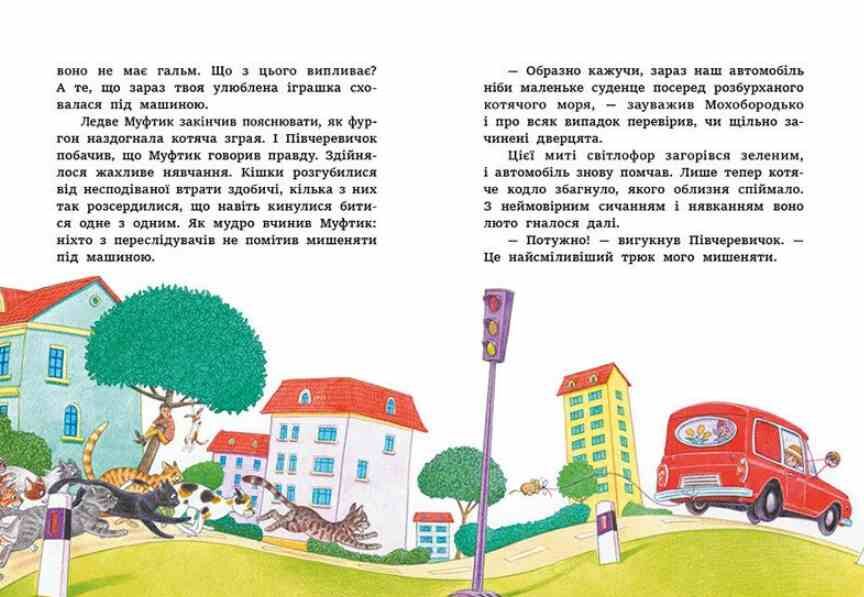 воно не має гальм. Що з цього випливає? А те, що зараз твоя улюблена іграшка сховалася під машиною.

Ледве Муфтик закінчив пояснювати, як фургон наздогнала котяча зграя. І Півчеревичок побачив, що Муфтик говорив правду. Здійнялося жахливе нявчання. Кішки розгубилися від несподіваної втрати здобичі, кілька з них так розсердилися, що навіть кинулися битися одне з одним. Як мудро вчинив Муфтик: ніхто з переслідувачів не помітив мишеняти під машиною.

— Образно кажучи, зараз наш автомобіль ніби маленьке суденце посеред розбурханого котячого моря, — зауважив Мохобородько і про всяк випадок перевірив, чи щільно зачинені дверцята.

Цієї миті світлофор загорівся зеленим, і автомобіль знову помчав. Лише тепер котяче кодло збагнуло, якого облизня спіймало. З неймовірним сичанням і нявканням воно люто гналося далі.

— Потужно! — вигукнув Півчеревичок. — Це найсміливіший трюк мого мишеняти.